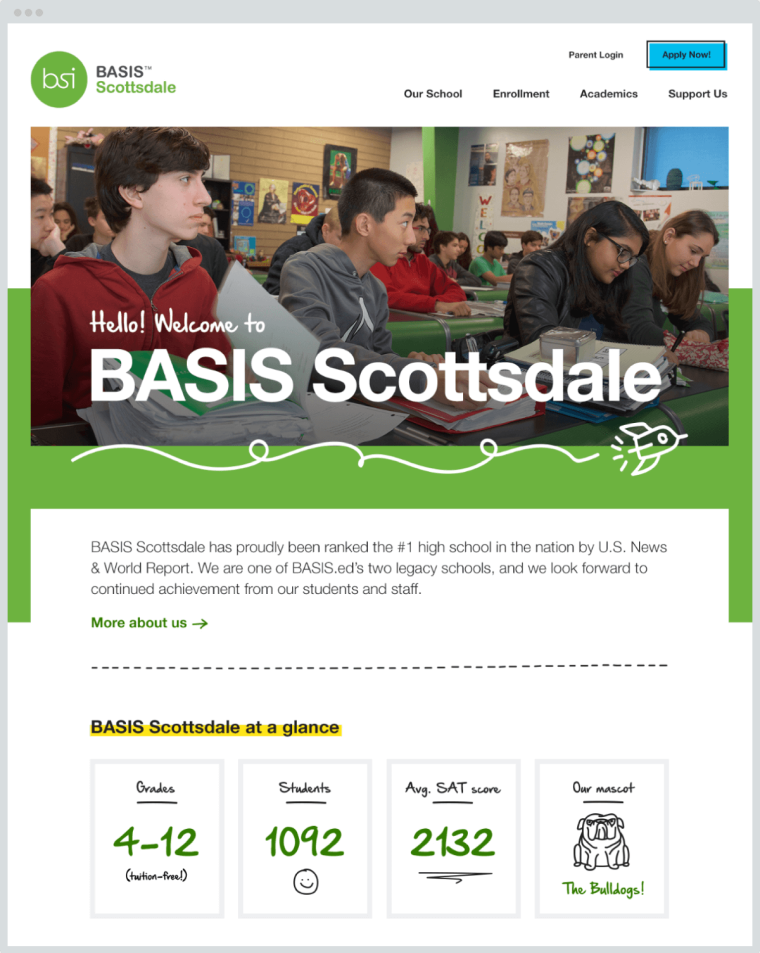 bsi BASIS™ Scottsdale

Parent Login Apply Now!

Our School Enrollment Academics Support Us

Hello! Welcome to
BASIS Scottsdale

BASIS Scottsdale has proudly been ranked the #1 high school in the nation by U.S. News & World Report. We are one of BASIS.ed's two legacy schools, and we look forward to continued achievement from our students and staff.

More about us →

BASIS Scottsdale at a glance

Grades
4-12
(tuition-free!)

Students
1092

Avg. SAT score
2132

Our mascot
The Bulldogs!